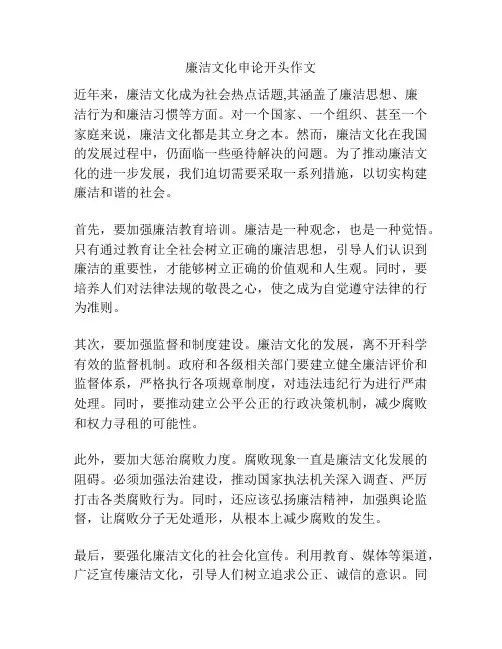 廉洁文化申论开头作文

近年来，廉洁文化成为社会热点话题,其涵盖了廉洁思想、廉洁行为和廉洁习惯等方面。对一个国家、一个组织、甚至一个家庭来说，廉洁文化都是其立身之本。然而，廉洁文化在我国的发展过程中，仍面临一些亟待解决的问题。为了推动廉洁文化的进一步发展，我们迫切需要采取一系列措施，以切实构建廉洁和谐的社会。

首先，要加强廉洁教育培训。廉洁是一种观念，也是一种觉悟。只有通过教育让全社会树立正确的廉洁思想，引导人们认识到廉洁的重要性，才能够树立正确的价值观和人生观。同时，要培养人们对法律法规的敬畏之心，使之成为自觉遵守法律的行为准则。

其次，要加强监督和制度建设。廉洁文化的发展，离不开科学有效的监督机制。政府和各级相关部门要建立健全廉洁评价和监督体系，严格执行各项规章制度，对违法违纪行为进行严肃处理。同时，要推动建立公平公正的行政决策机制，减少腐败和权力寻租的可能性。

此外，要加大惩治腐败力度。腐败现象一直是廉洁文化发展的阻碍。必须加强法治建设，推动国家执法机关深入调查、严厉打击各类腐败行为。同时，还应该弘扬廉洁精神，加强舆论监督，让腐败分子无处遁形，从根本上减少腐败的发生。

最后，要强化廉洁文化的社会化宣传。利用教育、媒体等渠道，广泛宣传廉洁文化，引导人们树立追求公正、诚信的意识。同